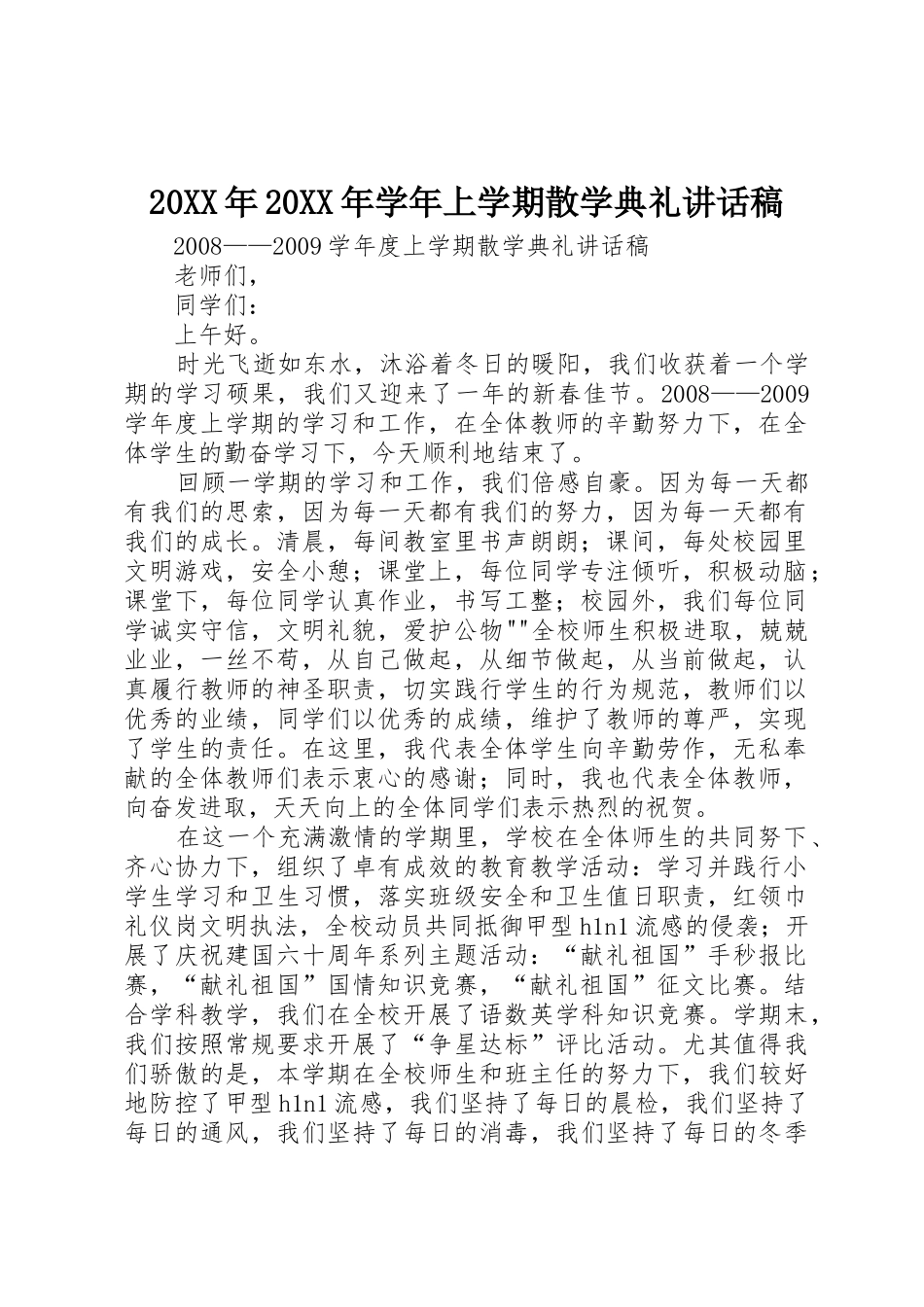 20XX年20XX年学年上学期散学典礼讲话稿

2008——2009学年度上学期散学典礼讲话稿

老师们，

同学们：

上午好。

时光飞逝如东水，沐浴着冬日的暖阳，我们收获着一个学期的学习硕果，我们又迎来了一年的新春佳节。2008——2009学年度上学期的学习和工作，在全体教师的辛勤努力下，在全体学生的勤奋学习下，今天顺利地结束了。

回顾一学期的学习和工作，我们倍感自豪。因为每一天都有我们的思索，因为每一天都有我们的努力，因为每一天都有我们的成长。清晨，每间教室里书声朗朗；课间，每处校园里文明游戏，安全小憩；课堂上，每位同学专注倾听，积极动脑；课堂下，每位同学认真作业，书写工整；校园外，我们每位同学诚实守信，文明礼貌，爱护公物""全校师生积极进取，兢兢业业，一丝不苟，从自己做起，从细节做起，从当前做起，认真履行教师的神圣职责，切实践行学生的行为规范，教师们以优秀的业绩，同学们以优秀的成绩，维护了教师的尊严，实现了学生的责任。在这里，我代表全体学生向辛勤劳作，无私奉献的全体教师们表示衷心的感谢；同时，我也代表全体教师，向奋发进取，天天向上的全体同学们表示热烈的祝贺。

在这一个充满激情的学期里，学校在全体师生的共同努下、齐心协力下，组织了卓有成效的教育教学活动：学习并践行小学生学习和卫生习惯，落实班级安全和卫生值日职责，红领巾礼仪岗文明执法，全校动员共同抵御甲型h1n1流感的侵袭；开展了庆祝建国六十周年系列主题活动：“献礼祖国”手秒报比赛，“献礼祖国”国情知识竞赛，“献礼祖国”征文比赛。结合学科教学，我们在全校开展了语数英学科知识竞赛。学期末，我们按照常规要求开展了“争星达标”评比活动。尤其值得我们骄傲的是，本学期在全校师生和班主任的努力下，我们较好地防控了甲型h1n1流感，我们坚持了每日的晨检，我们坚持了每日的通风，我们坚持了每日的消毒，我们坚持了每日的冬季